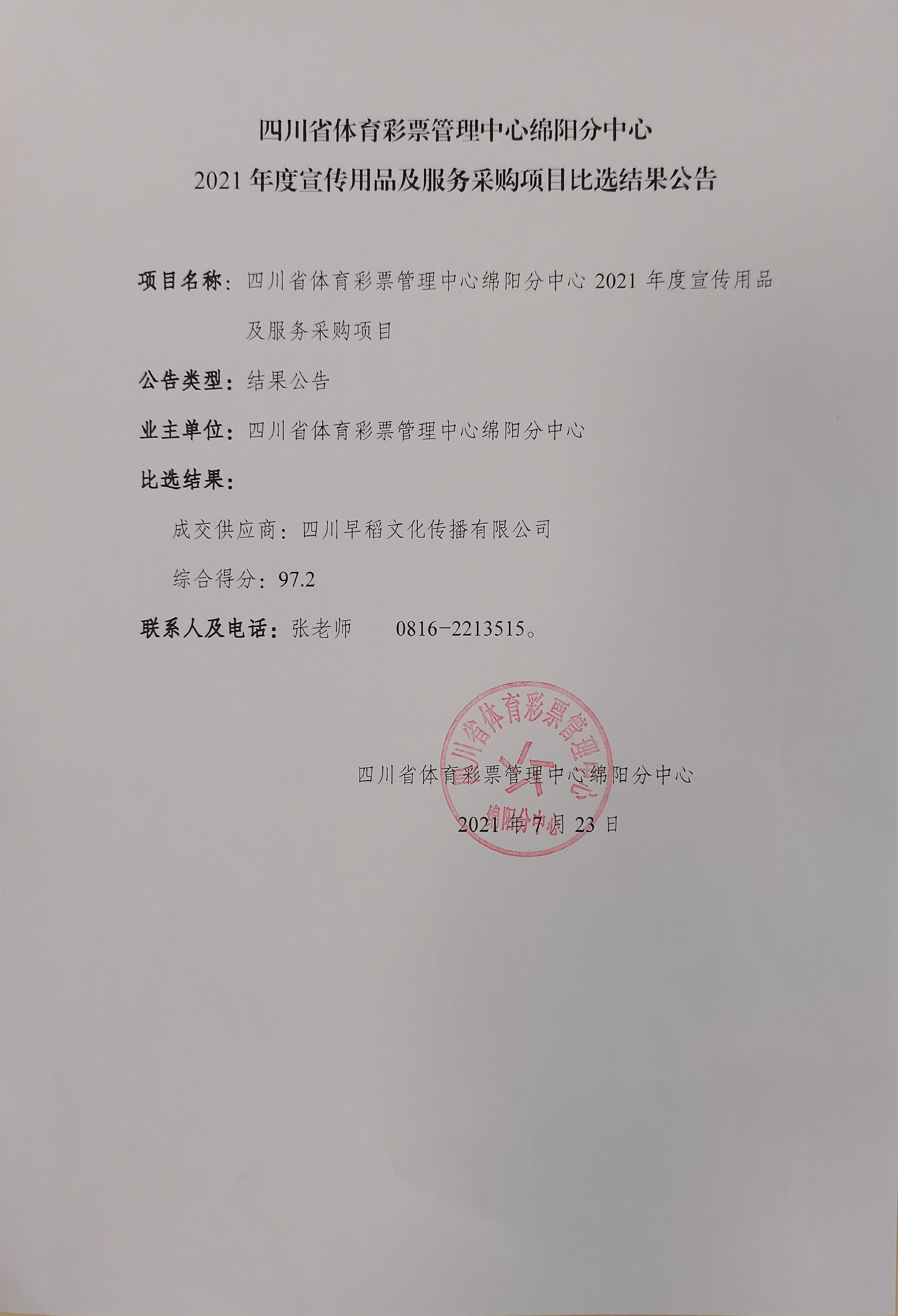 四川省体育彩票管理中心绵阳分中心

2021年度宣传用品及服务采购项目比选结果公告

项目名称：四川省体育彩票管理中心绵阳分中心2021年度宣传用品及服务采购项目

公告类型：结果公告

业主单位：四川省体育彩票管理中心绵阳分中心

比选结果：

成交供应商：四川早稻文化传播有限公司

综合得分：97.2

联系人及电话：张老师 0816-2213515。

四川省体育彩票管理中心绵阳分中心

2021年7月23日

四川省体育彩票管理中心 绵阳分中心